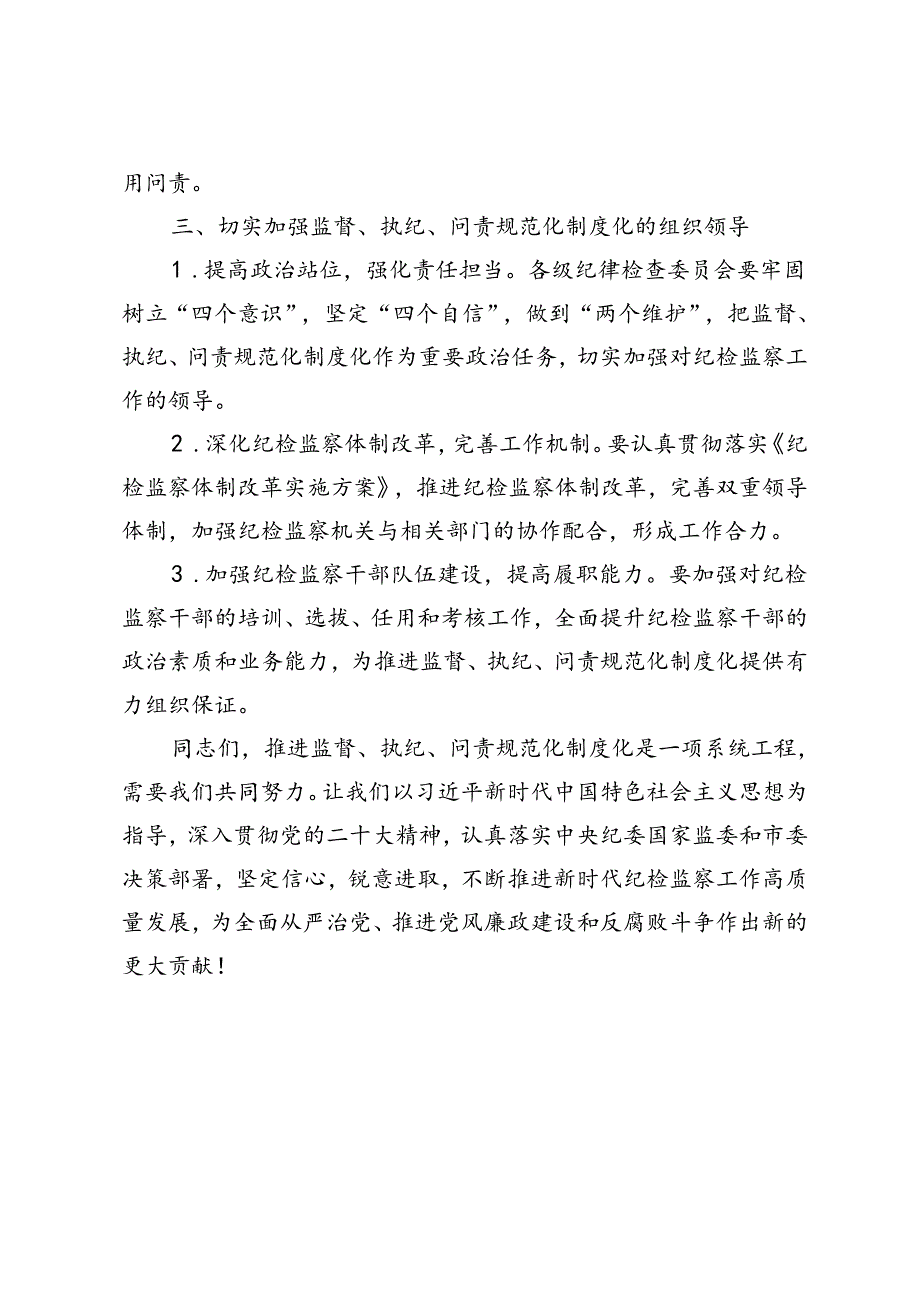 用问责。

三、切实加强监督、执纪、问责规范化制度化的组织领导

1.提高政治站位，强化责任担当。各级纪律检查委员会要牢固树立“四个意识”，坚定“四个自信”，做到“两个维护”，把监督、执纪、问责规范化制度化作为重要政治任务，切实加强对纪检监察工作的领导。

2.深化纪检监察体制改革，完善工作机制。要认真贯彻落实《纪检监察体制改革实施方案》，推进纪检监察体制改革，完善双重领导体制，加强纪检监察机关与相关部门的协作配合，形成工作合力。

3.加强纪检监察干部队伍建设，提高履职能力。要加强对纪检监察干部的培训、选拔、任用和考核工作，全面提升纪检监察干部的政治素质和业务能力，为推进监督、执纪、问责规范化制度化提供有力组织保证。

同志们，推进监督、执纪、问责规范化制度化是一项系统工程，需要我们共同努力。让我们以习近平新时代中国特色社会主义思想为指导，深入贯彻党的二十大精神，认真落实中央纪委国家监委和市委决策部署，坚定信心，锐意进取，不断推进新时代纪检监察工作高质量发展，为全面从严治党、推进党风廉政建设和反腐败斗争作出新的更大贡献！